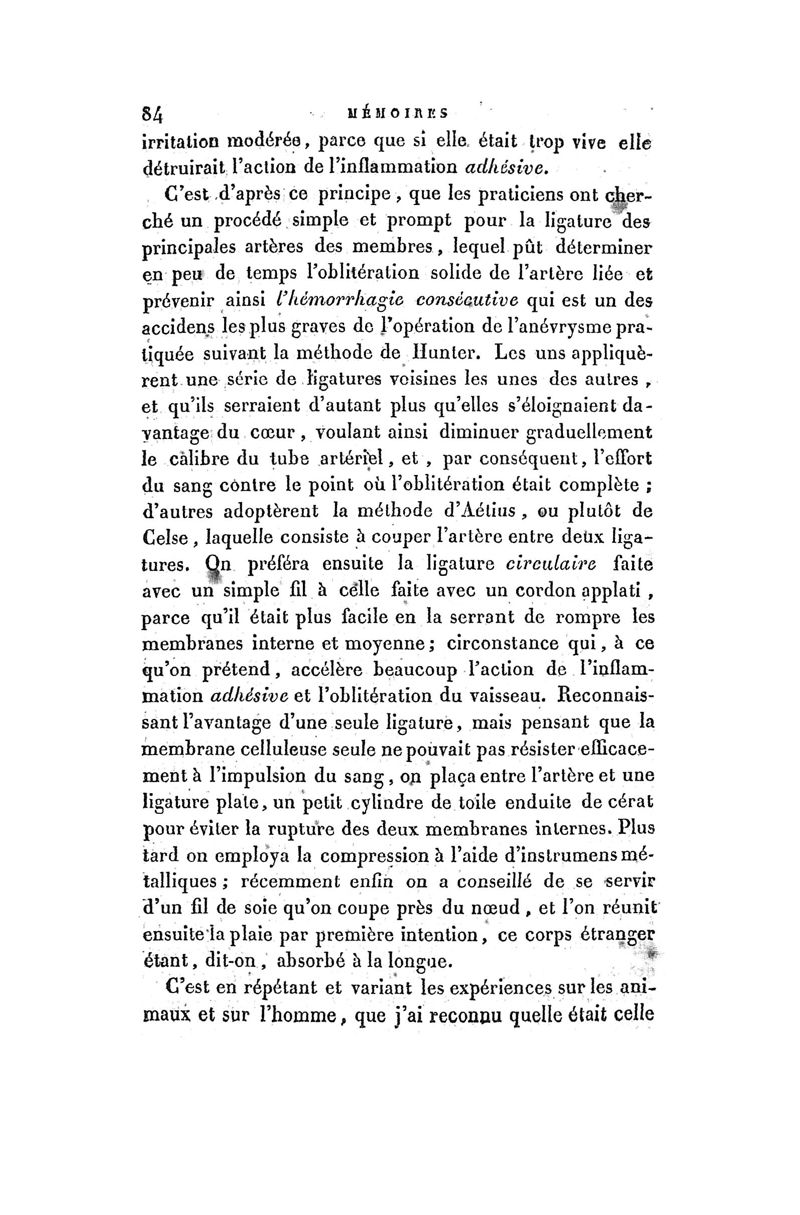 84 MÉMOIRES

irritation modérée, parce que si elle était trop vive elle détruirait l'action de l'inflammation adhésive.

C'est d'après ce principe, que les praticiens ont cherché un procédé simple et prompt pour la ligature des principales artères des membres, lequel pût déterminer en peu de temps l'oblitération solide de l'artère liée et prévenir ainsi l'hémorrhagie consécutive qui est un des accidens les plus graves de l'opération de l'anévrysme pratiquée suivant la méthode de Hunter. Les uns appliquèrent une série de ligatures voisines les unes des autres, et qu'ils serraient d'autant plus qu'elles s'éloignaient davantage du cœur, voulant ainsi diminuer graduellement le calibre du tube artériel, et, par conséquent, l'effort du sang contre le point où l'oblitération était complète ; d'autres adoptèrent la méthode d'Aétius, ou plutôt de Celse, laquelle consiste à couper l'artère entre deux ligatures. On préféra ensuite la ligature circulaire faite avec un simple fil à celle faite avec un cordon applati, parce qu'il était plus facile en la serrant de rompre les membranes interne et moyenne; circonstance qui, à ce qu'on prétend, accélère beaucoup l'action de l'inflammation adhésive et l'oblitération du vaisseau. Reconnaissant l'avantage d'une seule ligature, mais pensant que la membrane celluleuse seule ne pouvait pas résister efficacement à l'impulsion du sang, on plaça entre l'artère et une ligature plate, un petit cylindre de toile enduite de cérat pour éviter la rupture des deux membranes internes. Plus tard on employa la compression à l'aide d'instrumens métalliques; récemment enfin on a conseillé de se servir d'un fil de soie qu'on coupe près du nœud, et l'on réunit ensuite la plaie par première intention, ce corps étranger étant, dit-on, absorbé à la longue.

C'est en répétant et variant les expériences sur les animaux et sur l'homme, que j'ai reconnu quelle était celle